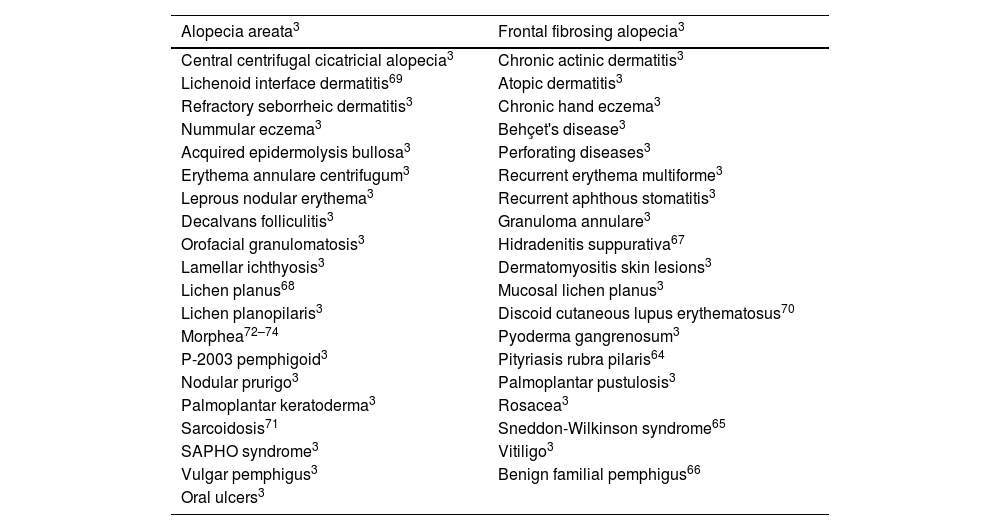 | Alopecia areata$^{3}$ | Frontal fibrosing alopecia$^{3}$ |
|---|---|
| Central centrifugal cicatricial alopecia$^{3}$ | Chronic actinic dermatitis$^{3}$ |
| Lichenoid interface dermatitis$^{69}$ | Atopic dermatitis$^{3}$ |
| Refractory seborrheic dermatitis$^{3}$ | Chronic hand eczema$^{3}$ |
| Nummular eczema$^{3}$ | Behçet's disease$^{3}$ |
| Acquired epidermolysis bullosa$^{3}$ | Perforating diseases$^{3}$ |
| Erythema annulare centrifugum$^{3}$ | Recurrent erythema multiforme$^{3}$ |
| Leprous nodular erythema$^{3}$ | Recurrent aphthous stomatitis$^{3}$ |
| Decalvans folliculitis$^{3}$ | Granuloma annulare$^{3}$ |
| Orofacial granulomatosis$^{3}$ | Hidradenitis suppurativa$^{67}$ |
| Lamellar ichthyosis$^{3}$ | Dermatomyositis skin lesions$^{3}$ |
| Lichen planus$^{68}$ | Mucosal lichen planus$^{3}$ |
| Lichen planopilaris$^{3}$ | Discoid cutaneous lupus erythematosus$^{70}$ |
| Morphea$^{72–74}$ | Pyoderma gangrenosum$^{3}$ |
| P-2003 pemphigoid$^{3}$ | Pityriasis rubra pilaris$^{64}$ |
| Nodular prurigo$^{3}$ | Palmoplantar pustulosis$^{3}$ |
| Palmoplantar keratoderma$^{3}$ | Rosacea$^{3}$ |
| Sarcoidosis$^{71}$ | Sneddon-Wilkinson syndrome$^{65}$ |
| SAPHO syndrome$^{3}$ | Vitiligo$^{3}$ |
| Vulgar pemphigus$^{3}$ | Benign familial pemphigus$^{66}$ |
| Oral ulcers$^{3}$ | |